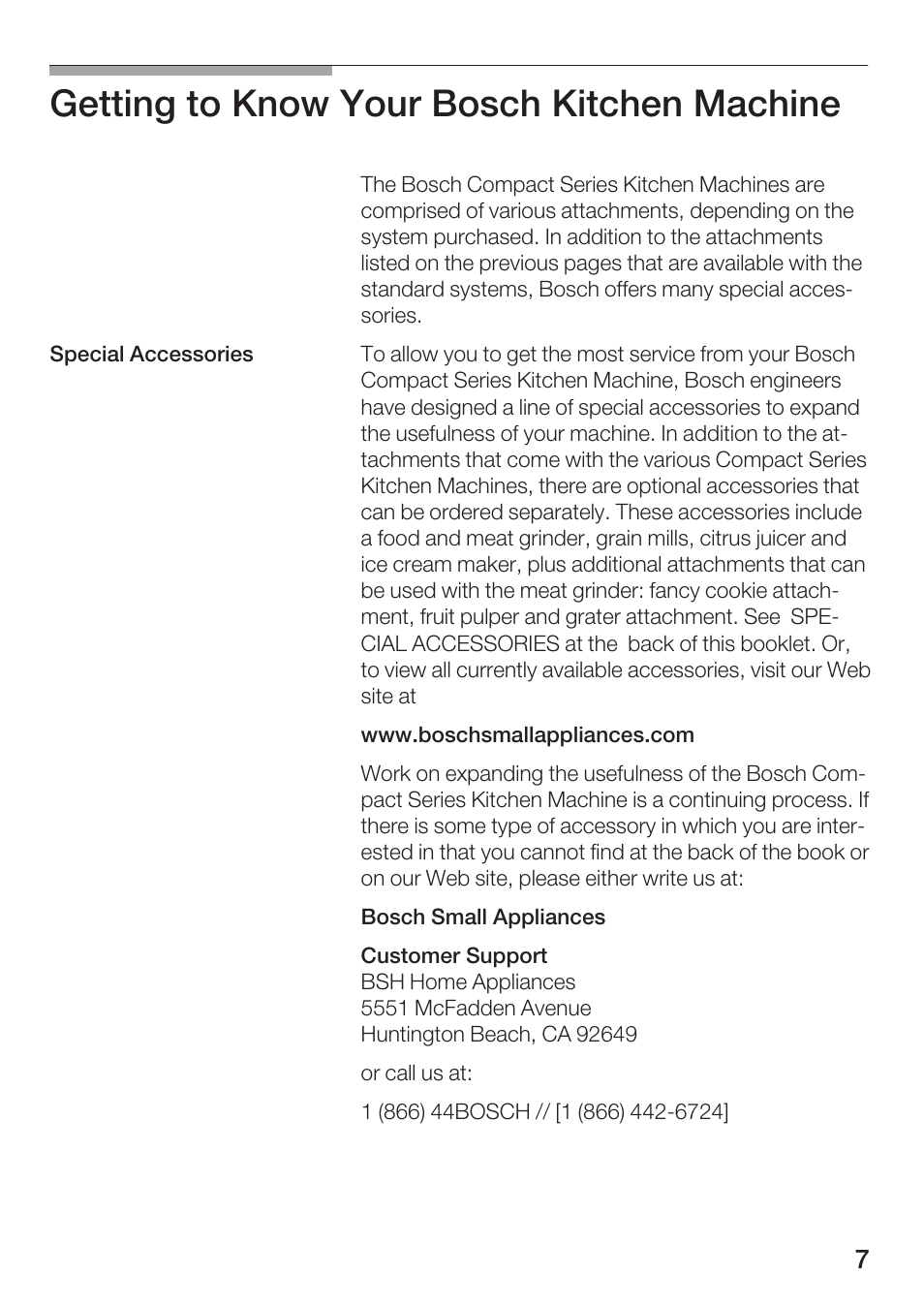 Getting to Know Your Bosch Kitchen Machine

The Bosch Compact Series Kitchen Machines are comprised of various attachments, depending on the system purchased. In addition to the attachments listed on the previous pages that are available with the standard systems, Bosch offers many special accessories.

Special Accessories

To allow you to get the most service from your Bosch Compact Series Kitchen Machine, Bosch engineers have designed a line of special accessories to expand the usefulness of your machine. In addition to the attachments that come with the various Compact Series Kitchen Machines, there are optional accessories that can be ordered separately. These accessories include a food and meat grinder, grain mills, citrus juicer and ice cream maker, plus additional attachments that can be used with the meat grinder: fancy cookie attachment, fruit pulper and grater attachment. See SPECIAL ACCESSORIES at the back of this booklet. Or, to view all currently available accessories, visit our Web site at

www.boschsmallappliances.com

Work on expanding the usefulness of the Bosch Compact Series Kitchen Machine is a continuing process. If there is some type of accessory in which you are interested in that you cannot find at the back of the book or on our Web site, please either write us at:

Bosch Small Appliances

Customer Support
BSH Home Appliances
5551 McFadden Avenue
Huntington Beach, CA 92649

or call us at:

1 (866) 44BOSCH // [1 (866) 442-6724]

7